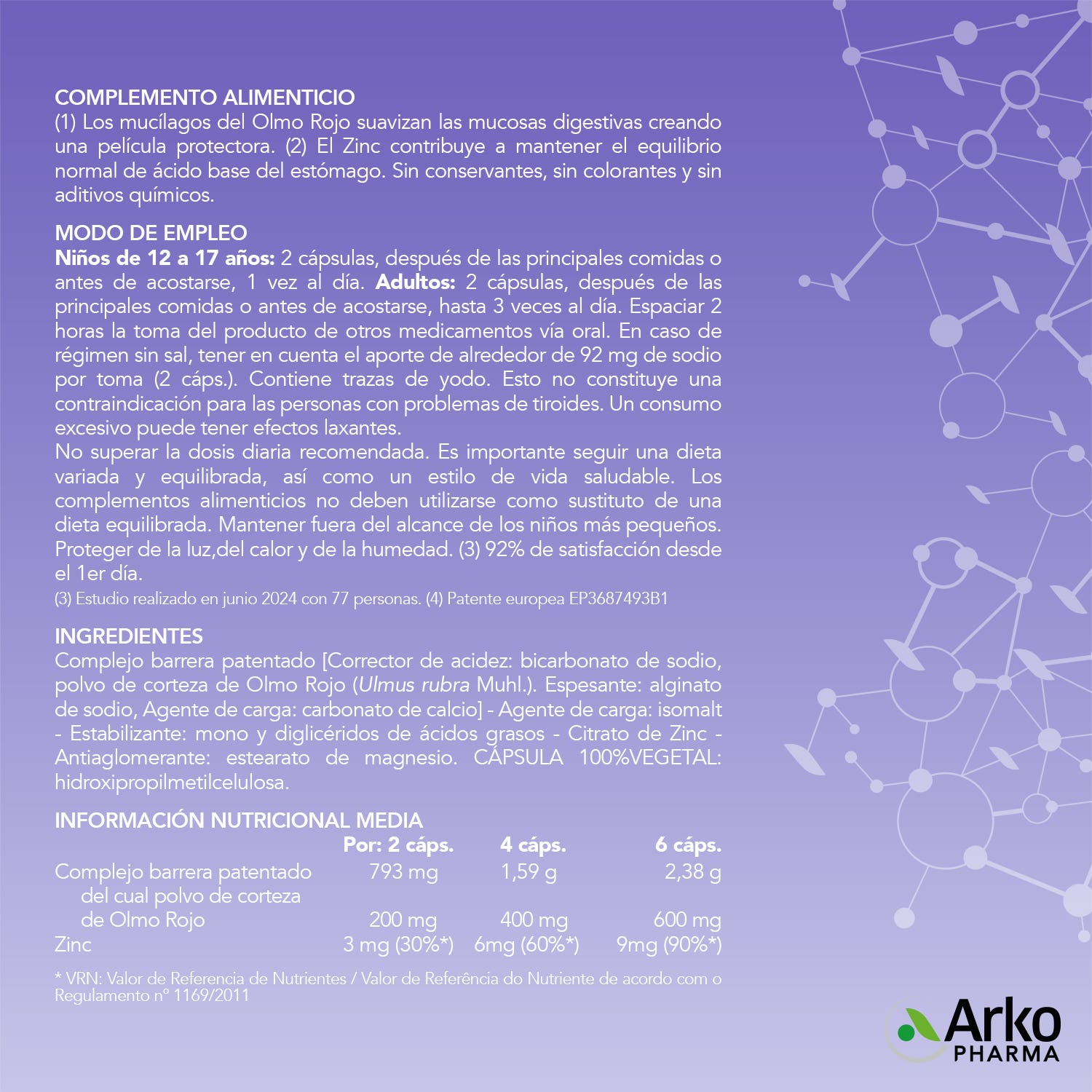 COMPLEMENTO ALIMENTICIO
(1) Los mucílagos del Olmo Rojo suavizan las mucosas digestivas creando una película protectora. (2) El Zinc contribuye a mantener el equilibrio normal de ácido base del estómago. Sin conservantes, sin colorantes y sin aditivos químicos.

MODO DE EMPLEO
Niños de 12 a 17 años: 2 cápsulas, después de las principales comidas o antes de acostarse, 1 vez al día. Adultos: 2 cápsulas, después de las principales comidas o antes de acostarse, hasta 3 veces al día. Espaciar 2 horas la toma del producto de otros medicamentos vía oral. En caso de régimen sin sal, tener en cuenta el aporte de alrededor de 92 mg de sodio por toma (2 cáps.). Contiene trazas de yodo. Esto no constituye una contraindicación para las personas con problemas de tiroides. Un consumo excesivo puede tener efectos laxantes.
No superar la dosis diaria recomendada. Es importante seguir una dieta variada y equilibrada, así como un estilo de vida saludable. Los complementos alimenticios no deben utilizarse como sustituto de una dieta equilibrada. Mantener fuera del alcance de los niños más pequeños. Proteger de la luz,del calor y de la humedad. (3) 92% de satisfacción desde el 1er día.
(3) Estudio realizado en junio 2024 con 77 personas. (4) Patente europea EP3687493B1

INGREDIENTES
Complejo barrera patentado [Corrector de acidez: bicarbonato de sodio, polvo de corteza de Olmo Rojo (Ulmus rubra Muhl.). Espesante: alginato de sodio, Agente de carga: carbonato de calcio] - Agente de carga: isomalt - Estabilizante: mono y diglicéridos de ácidos grasos - Citrato de Zinc - Antiaglomerante: estearato de magnesio. CÁPSULA 100%VEGETAL: hidroxipropilmetilcelulosa.

INFORMACIÓN NUTRICIONAL MEDIA
| | Por: 2 cáps. | 4 cáps. | 6 cáps. |
|---|---|---|---|
| Complejo barrera patentado | 793 mg | 1,59 g | 2,38 g |
| del cual polvo de corteza de Olmo Rojo | 200 mg | 400 mg | 600 mg |
| Zinc | 3 mg (30%*) | 6mg (60%*) | 9mg (90%*) |

* VRN: Valor de Referencia de Nutrientes / Valor de Referência do Nutriente de acordo com o Regulamento nº 1169/2011

Arko PHARMA